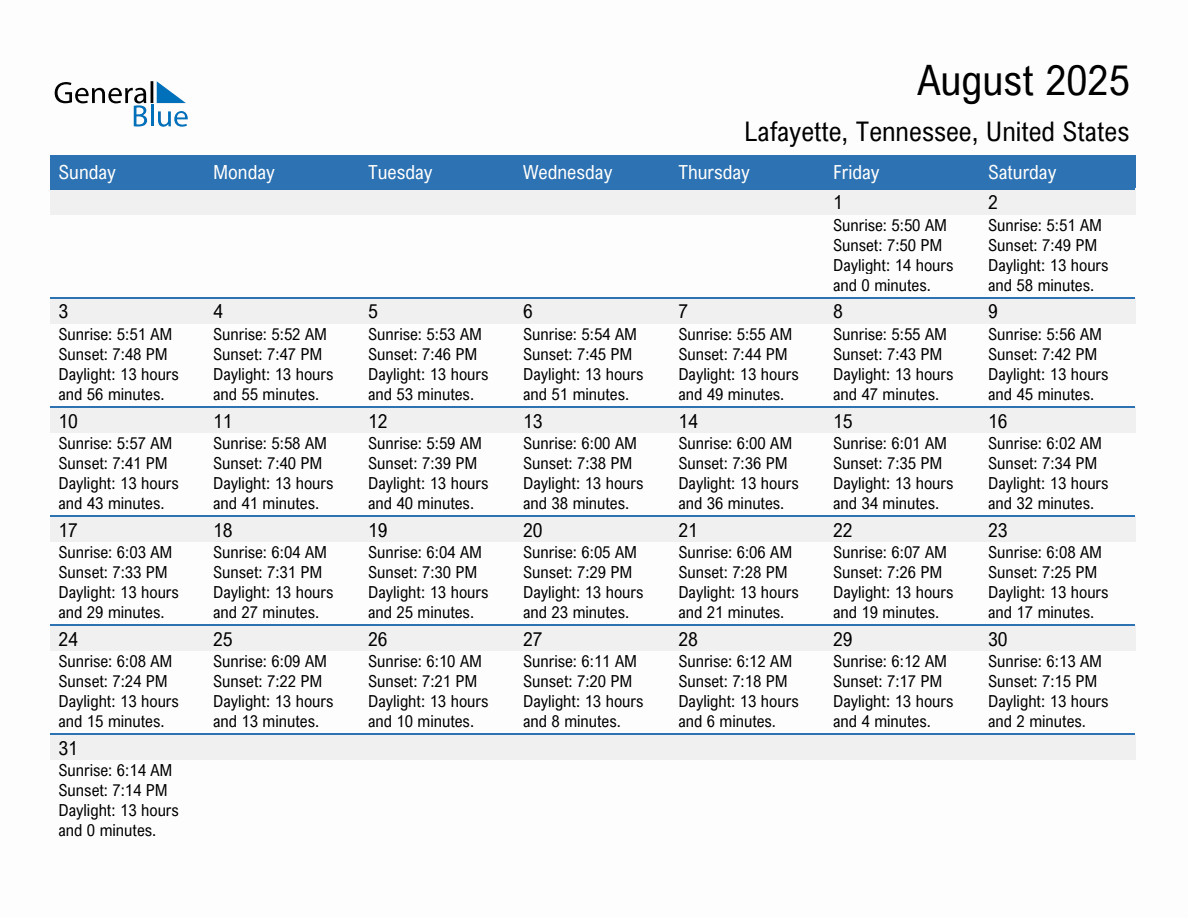 General Blue

August 2025

Lafayette, Tennessee, United States

| Sunday | Monday | Tuesday | Wednesday | Thursday | Friday | Saturday |
|---|---|---|---|---|---|---|
| | | | | | 1 Sunrise: 5:50 AM Sunset: 7:50 PM Daylight: 14 hours and 0 minutes. | 2 Sunrise: 5:51 AM Sunset: 7:49 PM Daylight: 13 hours and 58 minutes. |
| 3 Sunrise: 5:51 AM Sunset: 7:48 PM Daylight: 13 hours and 56 minutes. | 4 Sunrise: 5:52 AM Sunset: 7:47 PM Daylight: 13 hours and 55 minutes. | 5 Sunrise: 5:53 AM Sunset: 7:46 PM Daylight: 13 hours and 53 minutes. | 6 Sunrise: 5:54 AM Sunset: 7:45 PM Daylight: 13 hours and 51 minutes. | 7 Sunrise: 5:55 AM Sunset: 7:44 PM Daylight: 13 hours and 49 minutes. | 8 Sunrise: 5:55 AM Sunset: 7:43 PM Daylight: 13 hours and 47 minutes. | 9 Sunrise: 5:56 AM Sunset: 7:42 PM Daylight: 13 hours and 45 minutes. |
| 10 Sunrise: 5:57 AM Sunset: 7:41 PM Daylight: 13 hours and 43 minutes. | 11 Sunrise: 5:58 AM Sunset: 7:40 PM Daylight: 13 hours and 41 minutes. | 12 Sunrise: 5:59 AM Sunset: 7:39 PM Daylight: 13 hours and 40 minutes. | 13 Sunrise: 6:00 AM Sunset: 7:38 PM Daylight: 13 hours and 38 minutes. | 14 Sunrise: 6:00 AM Sunset: 7:36 PM Daylight: 13 hours and 36 minutes. | 15 Sunrise: 6:01 AM Sunset: 7:35 PM Daylight: 13 hours and 34 minutes. | 16 Sunrise: 6:02 AM Sunset: 7:34 PM Daylight: 13 hours and 32 minutes. |
| 17 Sunrise: 6:03 AM Sunset: 7:33 PM Daylight: 13 hours and 29 minutes. | 18 Sunrise: 6:04 AM Sunset: 7:31 PM Daylight: 13 hours and 27 minutes. | 19 Sunrise: 6:04 AM Sunset: 7:30 PM Daylight: 13 hours and 25 minutes. | 20 Sunrise: 6:05 AM Sunset: 7:29 PM Daylight: 13 hours and 23 minutes. | 21 Sunrise: 6:06 AM Sunset: 7:28 PM Daylight: 13 hours and 21 minutes. | 22 Sunrise: 6:07 AM Sunset: 7:26 PM Daylight: 13 hours and 19 minutes. | 23 Sunrise: 6:08 AM Sunset: 7:25 PM Daylight: 13 hours and 17 minutes. |
| 24 Sunrise: 6:08 AM Sunset: 7:24 PM Daylight: 13 hours and 15 minutes. | 25 Sunrise: 6:09 AM Sunset: 7:22 PM Daylight: 13 hours and 13 minutes. | 26 Sunrise: 6:10 AM Sunset: 7:21 PM Daylight: 13 hours and 10 minutes. | 27 Sunrise: 6:11 AM Sunset: 7:20 PM Daylight: 13 hours and 8 minutes. | 28 Sunrise: 6:12 AM Sunset: 7:18 PM Daylight: 13 hours and 6 minutes. | 29 Sunrise: 6:12 AM Sunset: 7:17 PM Daylight: 13 hours and 4 minutes. | 30 Sunrise: 6:13 AM Sunset: 7:15 PM Daylight: 13 hours and 2 minutes. |
| 31 Sunrise: 6:14 AM Sunset: 7:14 PM Daylight: 13 hours and 0 minutes. | | | | | | |